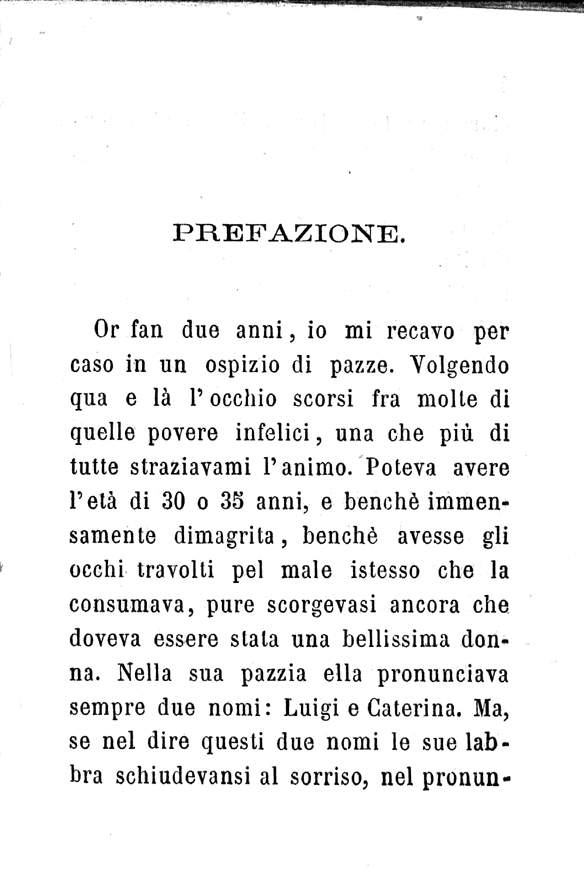 PREFAZIONE.

Or fan due anni, io mi recavo per caso in un ospizio di pazze. Volgendo qua e là l'occhio scorsi fra molte di quelle povere infelici, una che più di tutte straziavami l'animo. Poteva avere l'età di 30 o 35 anni, e benchè immensamente dimagrita, benchè avesse gli occhi travolti pel male istesso che la consumava, pure scorgevasi ancora che doveva essere stata una bellissima donna. Nella sua pazzia ella pronunciava sempre due nomi: Luigi e Caterina. Ma, se nel dire questi due nomi le sue labbra schiudevansi al sorriso, nel pronun-